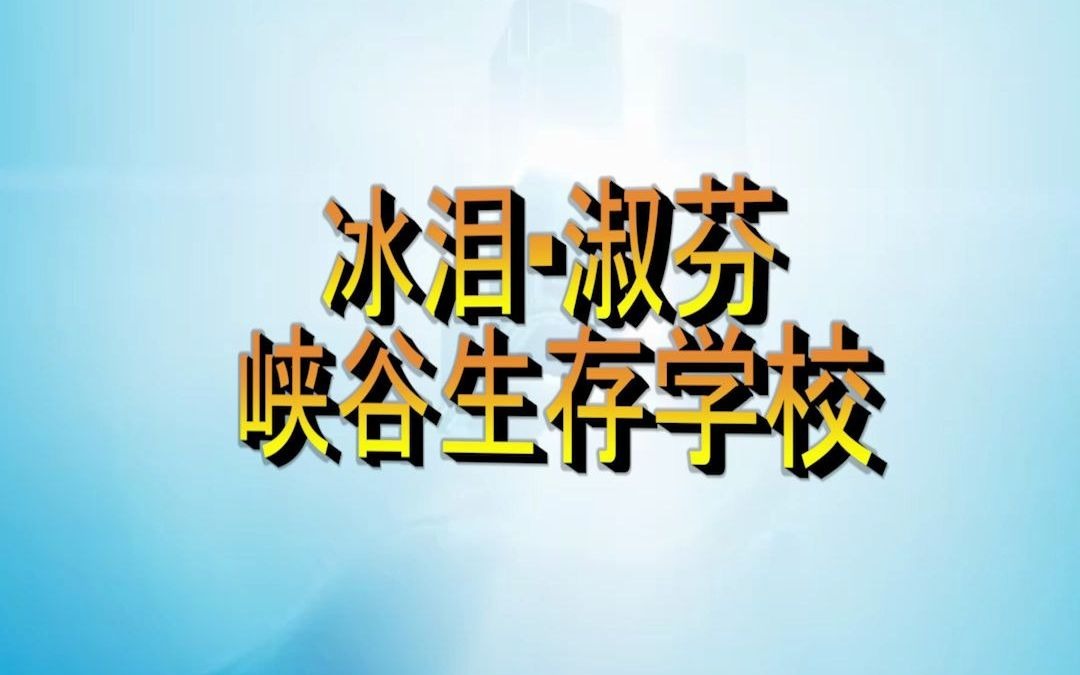 冰泪·淑芬
峡谷生存学校